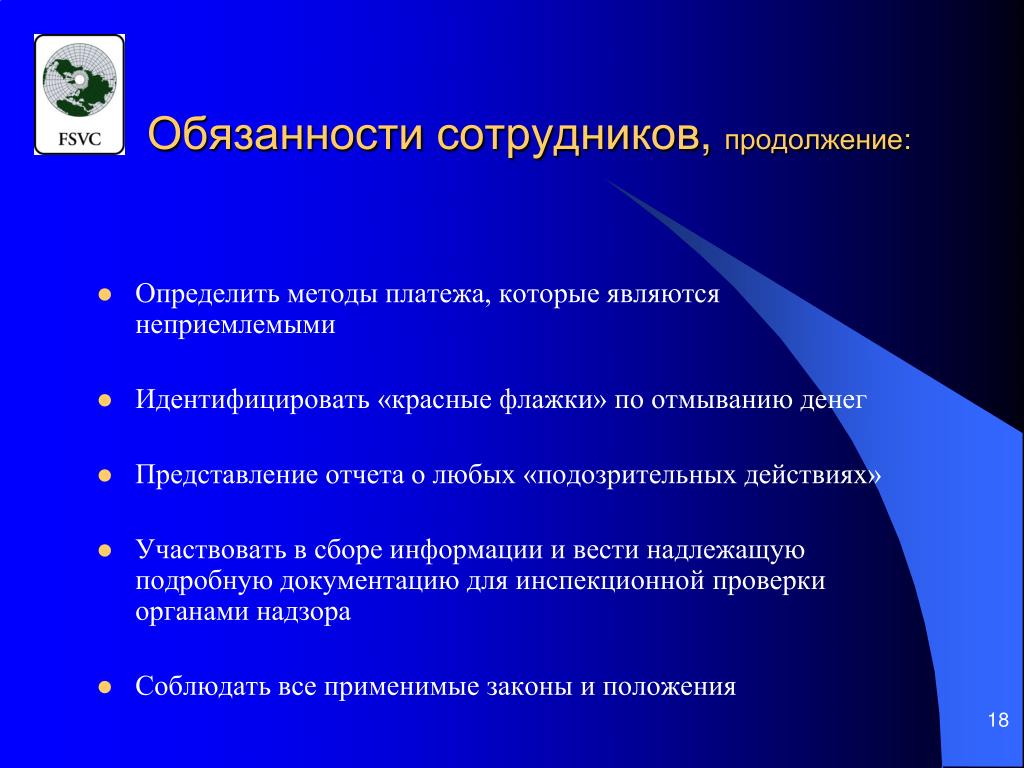 FSVC

Обязанности сотрудников, продолжение:

- Определить методы платежа, которые являются неприемлемыми
- Идентифицировать «красные флажки» по отмыванию денег
- Представление отчета о любых «подозрительных действиях»
- Участвовать в сборе информации и вести надлежащую подробную документацию для инспекционной проверки органами надзора
- Соблюдать все применимые законы и положения

18